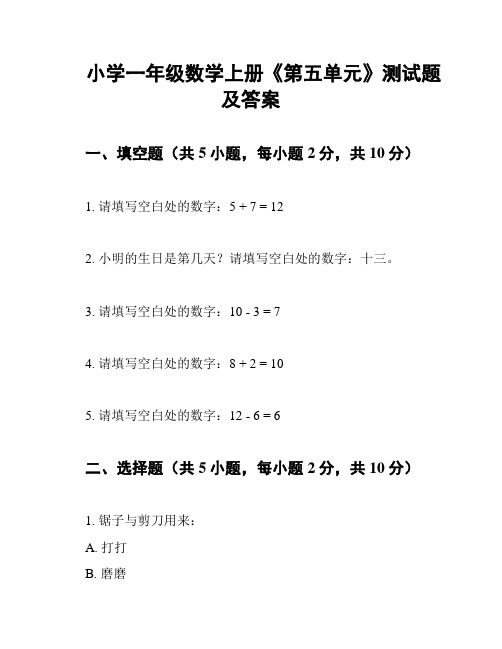 小学一年级数学上册《第五单元》测试题及答案

一、填空题（共 5 小题，每小题 2 分，共 10 分）

1. 请填写空白处的数字：$5 + 7 = 12$

2. 小明的生日是第几天？请填写空白处的数字：十三。

3. 请填写空白处的数字：$10 - 3 = 7$

4. 请填写空白处的数字：$8 + 2 = 10$

5. 请填写空白处的数字：$12 - 6 = 6$

二、选择题（共 5 小题，每小题 2 分，共 10 分）

1. 锯子与剪刀用来：

A. 打打

B. 磨磨